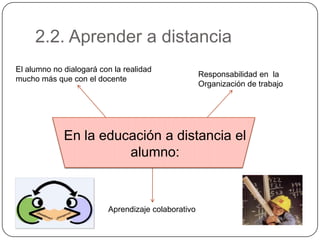 2.2. Aprender a distancia

El alumno no dialogará con la realidad mucho más que con el docente

Responsabilidad en la Organización de trabajo

En la educación a distancia el alumno:

Aprendizaje colaborativo